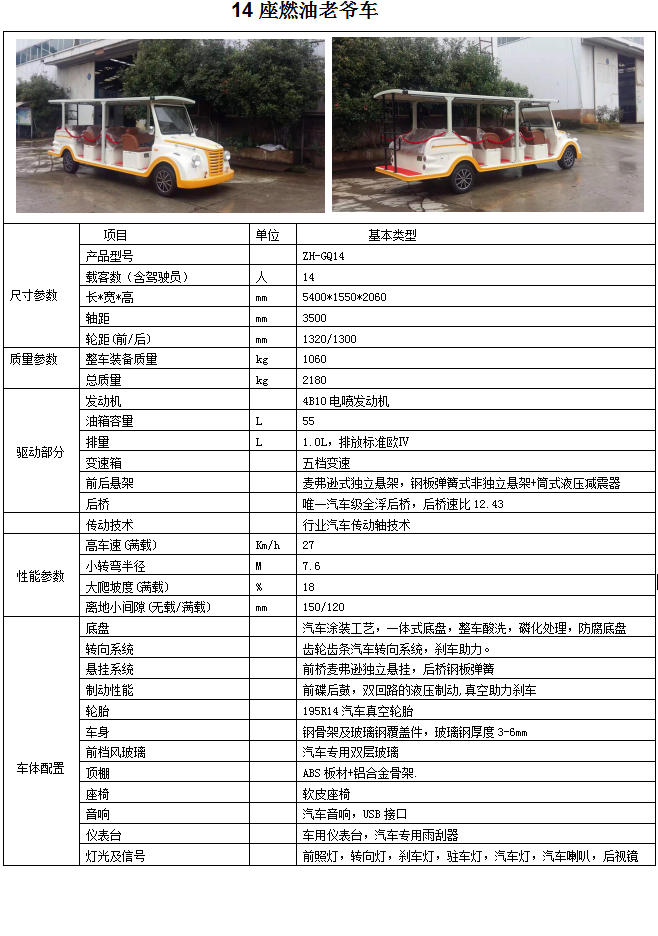 14 座燃油老爷车

| | 项目 | 单位 | 基本类型 |
|---|---|---|---|
| 尺寸参数 | 产品型号 | | ZH-GQ14 |
| | 载客数（含驾驶员） | 人 | 14 |
| | 长*宽*高 | mm | 5400*1550*2060 |
| | 轴距 | mm | 3500 |
| | 轮距(前/后) | mm | 1320/1300 |
| 质量参数 | 整车装备质量 | kg | 1060 |
| | 总质量 | kg | 2180 |
| 驱动部分 | 发动机 | | 4B10 电喷发动机 |
| | 油箱容量 | L | 55 |
| | 排量 | L | 1.0L，排放标准欧IV |
| | 变速箱 | | 五档变速 |
| | 前后悬架 | | 麦弗逊式独立悬架，钢板弹簧式非独立悬架+筒式液压减震器 |
| | 后桥 | | 唯一汽车级全浮后桥，后桥速比 12.43 |
| | 传动技术 | | 行业汽车传动轴技术 |
| 性能参数 | 高车速(满载) | Km/h | 27 |
| | 小转弯半径 | M | 7.6 |
| | 大爬坡度(满载) | % | 18 |
| | 离地小间隙(无载/满载) | mm | 150/120 |
| 车体配置 | 底盘 | | 汽车涂装工艺，一体式底盘，整车酸洗，磷化处理，防腐底盘 |
| | 转向系统 | | 齿轮齿条汽车转向系统，刹车助力。 |
| | 悬挂系统 | | 前桥麦弗逊独立悬挂，后桥钢板弹簧 |
| | 制动性能 | | 前碟后鼓，双回路的液压制动,真空助力刹车 |
| | 轮胎 | | 195R14 汽车真空轮胎 |
| | 车身 | | 钢骨架及玻璃钢覆盖件，玻璃钢厚度 3-6mm |
| | 前挡风玻璃 | | 汽车专用双层玻璃 |
| | 顶棚 | | ABS 板材+铝合金骨架. |
| | 座椅 | | 软皮座椅 |
| | 音响 | | 汽车音响，USB 接口 |
| | 仪表台 | | 车用仪表台，汽车专用雨刮器 |
| | 灯光及信号 | | 前照灯，转向灯，刹车灯，驻车灯，汽车灯，汽车喇叭，后视镜 |